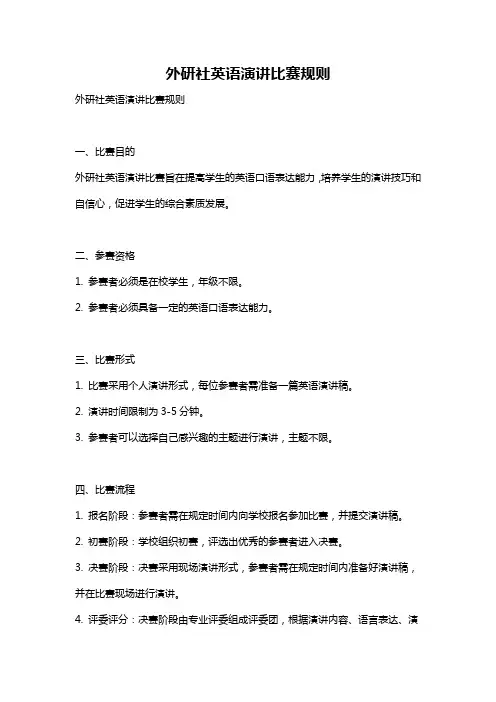 外研社英语演讲比赛规则

外研社英语演讲比赛规则

一、比赛目的

外研社英语演讲比赛旨在提高学生的英语口语表达能力，培养学生的演讲技巧和自信心，促进学生的综合素质发展。

二、参赛资格

1. 参赛者必须是在校学生，年级不限。

2. 参赛者必须具备一定的英语口语表达能力。

三、比赛形式

1. 比赛采用个人演讲形式，每位参赛者需准备一篇英语演讲稿。

2. 演讲时间限制为 3-5 分钟。

3. 参赛者可以选择自己感兴趣的主题进行演讲，主题不限。

四、比赛流程

1. 报名阶段：参赛者需在规定时间内向学校报名参加比赛，并提交演讲稿。

2. 初赛阶段：学校组织初赛，评选出优秀的参赛者进入决赛。

3. 决赛阶段：决赛采用现场演讲形式，参赛者需在规定时间内准备好演讲稿，并在比赛现场进行演讲。

4. 评委评分：决赛阶段由专业评委组成评委团，根据演讲内容、语言表达、演